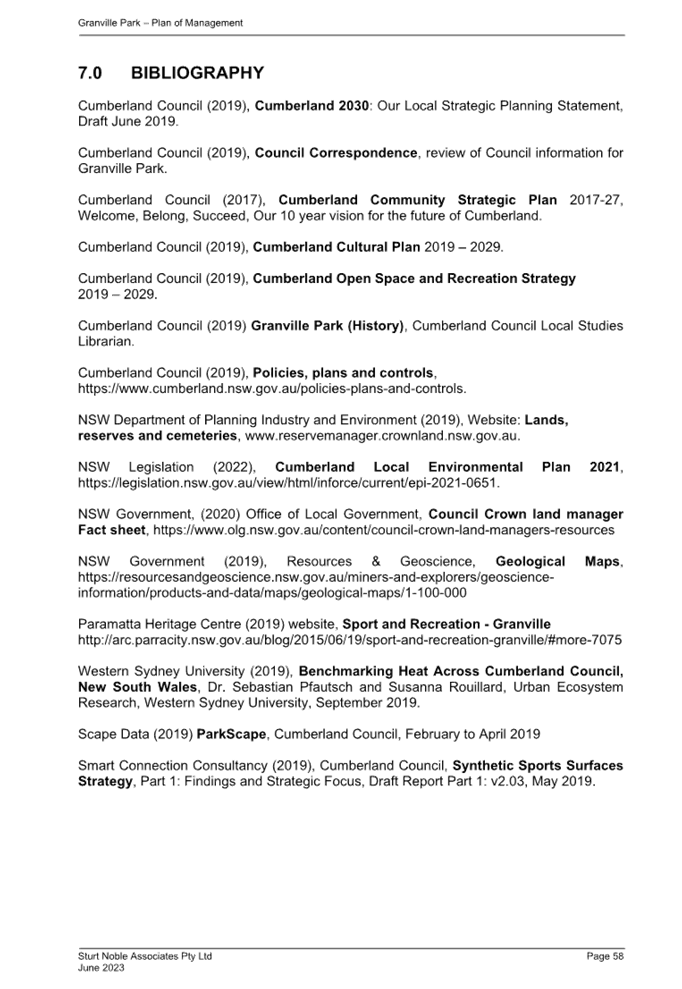 Granville Park – Plan of Management

7.0 BIBLIOGRAPHY

Cumberland Council (2019), Cumberland 2030: Our Local Strategic Planning Statement, Draft June 2019.

Cumberland Council (2019), Council Correspondence, review of Council information for Granville Park.

Cumberland Council (2017), Cumberland Community Strategic Plan 2017-27, Welcome, Belong, Succeed, Our 10 year vision for the future of Cumberland.

Cumberland Council (2019), Cumberland Cultural Plan 2019 – 2029.

Cumberland Council (2019), Cumberland Open Space and Recreation Strategy 2019 – 2029.

Cumberland Council (2019) Granville Park (History), Cumberland Council Local Studies Librarian.

Cumberland Council (2019), Policies, plans and controls, https://www.cumberland.nsw.gov.au/policies-plans-and-controls.

NSW Department of Planning Industry and Environment (2019), Website: Lands, reserves and cemeteries, www.reservemanager.crownland.nsw.gov.au.

NSW Legislation (2022), Cumberland Local Environmental Plan 2021, https://legislation.nsw.gov.au/view/html/inforce/current/epi-2021-0651.

NSW Government, (2020) Office of Local Government, Council Crown land manager Fact sheet, https://www.olg.nsw.gov.au/content/council-crown-land-managers-resources

NSW Government (2019), Resources & Geoscience, Geological Maps, https://resourcesandgeoscience.nsw.gov.au/miners-and-explorers/geoscience-information/products-and-data/maps/geological-maps/1-100-000

Paramatta Heritage Centre (2019) website, Sport and Recreation - Granville http://arc.parracity.nsw.gov.au/blog/2015/06/19/sport-and-recreation-granville/#more-7075

Western Sydney University (2019), Benchmarking Heat Across Cumberland Council, New South Wales, Dr. Sebastian Pfautsch and Susanna Rouillard, Urban Ecosystem Research, Western Sydney University, September 2019.

Scape Data (2019) ParkScape, Cumberland Council, February to April 2019

Smart Connection Consultancy (2019), Cumberland Council, Synthetic Sports Surfaces Strategy, Part 1: Findings and Strategic Focus, Draft Report Part 1: v2.03, May 2019.

Sturt Noble Associates Pty Ltd
June 2023
Page 58